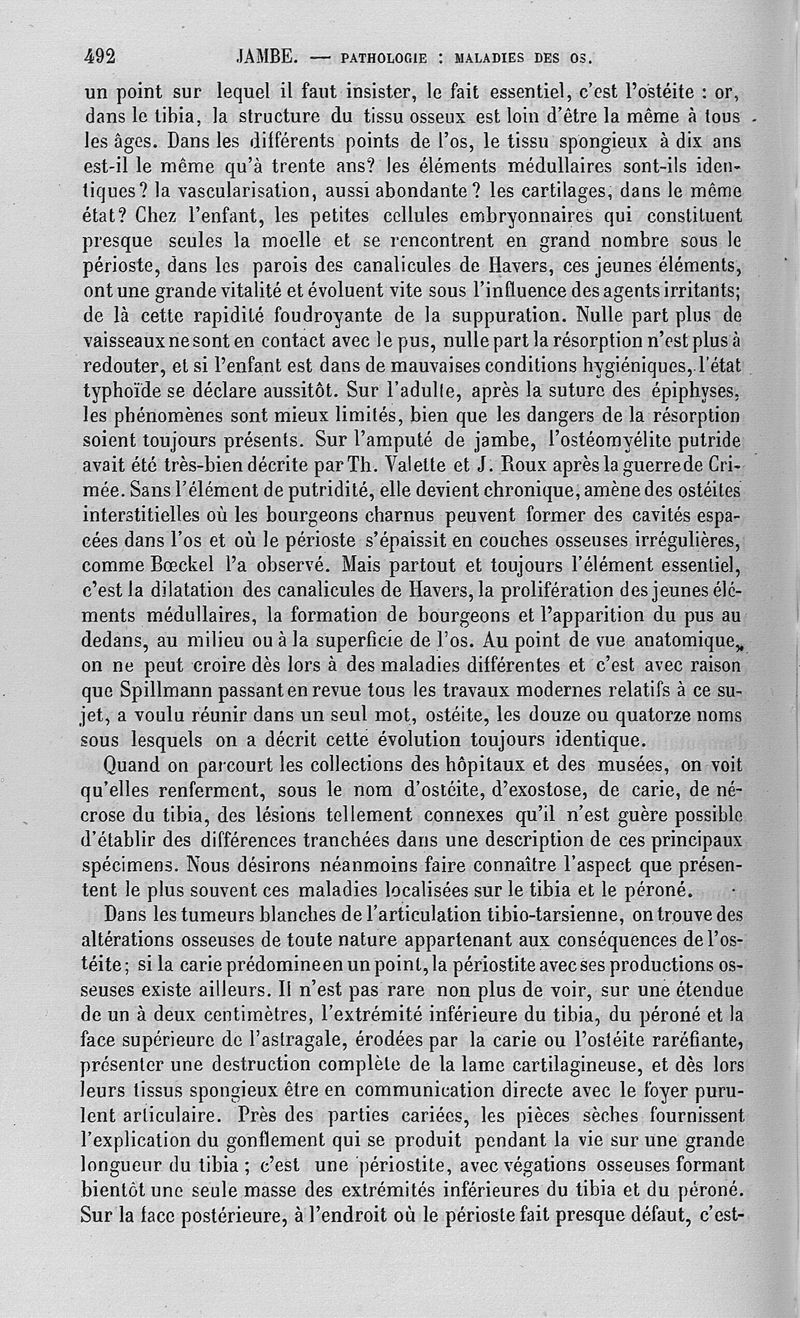 492 JAMBE. — PATHOLOGIE : MALADIES DES OS.

un point sur lequel il faut insister, le fait essentiel, c'est l'ostéite : or, dans le tibia, la structure du tissu osseux est loin d'être la même à tous les âges. Dans les différents points de l'os, le tissu spongieux à dix ans est-il le même qu'à trente ans? les éléments médullaires sont-ils identiques? la vascularisation, aussi abondante? les cartilages, dans le même état? Chez l'enfant, les petites cellules embryonnaires qui constituent presque seules la moelle et se rencontrent en grand nombre sous le périoste, dans les parois des canalicules de Havers, ces jeunes éléments, ont une grande vitalité et évoluent vite sous l'influence des agents irritants; de là cette rapidité foudroyante de la suppuration. Nulle part plus de vaisseaux ne sont en contact avec le pus, nulle part la résorption n'est plus à redouter, et si l'enfant est dans de mauvaises conditions hygiéniques, l'état typhoïde se déclare aussitôt. Sur l'adulte, après la suture des épiphyses, les phénomènes sont mieux limités, bien que les dangers de la résorption soient toujours présents. Sur l'amputé de jambe, l'ostéomyélite putride avait été très-bien décrite par Th. Valette et J. Roux après la guerre de Crimée. Sans l'élément de putridité, elle devient chronique, amène des ostéites interstitielles où les bourgeons charnus peuvent former des cavités espacées dans l'os et où le périoste s'épaissit en couches osseuses irrégulières, comme Bœckel l'a observé. Mais partout et toujours l'élément essentiel, c'est la dilatation des canalicules de Havers, la prolifération des jeunes éléments médullaires, la formation de bourgeons et l'apparition du pus au dedans, au milieu ou à la superficie de l'os. Au point de vue anatomique, on ne peut croire dès lors à des maladies différentes et c'est avec raison que Spillmann passant en revue tous les travaux modernes relatifs à ce sujet, a voulu réunir dans un seul mot, ostéite, les douze ou quatorze noms sous lesquels on a décrit cette évolution toujours identique.

Quand on parcourt les collections des hôpitaux et des musées, on voit qu'elles renferment, sous le nom d'ostéite, d'exostose, de carie, de nécrose du tibia, des lésions tellement connexes qu'il n'est guère possible d'établir des différences tranchées dans une description de ces principaux spécimens. Nous désirons néanmoins faire connaître l'aspect que présentent le plus souvent ces maladies localisées sur le tibia et le péroné.

Dans les tumeurs blanches de l'articulation tibio-tarsienne, on trouve des altérations osseuses de toute nature appartenant aux conséquences de l'ostéite; si la carie prédomine en un point, la périostite avec ses productions osseuses existe ailleurs. Il n'est pas rare non plus de voir, sur une étendue de un à deux centimètres, l'extrémité inférieure du tibia, du péroné et la face supérieure de l'astragale, érodées par la carie ou l'ostéite raréfiante, présenter une destruction complète de la lame cartilagineuse, et dès lors leurs tissus spongieux être en communication directe avec le foyer purulent articulaire. Près des parties cariées, les pièces sèches fournissent l'explication du gonflement qui se produit pendant la vie sur une grande longueur du tibia ; c'est une périostite, avec végations osseuses formant bientôt une seule masse des extrémités inférieures du tibia et du péroné. Sur la face postérieure, à l'endroit où le périoste fait presque défaut, c'est-